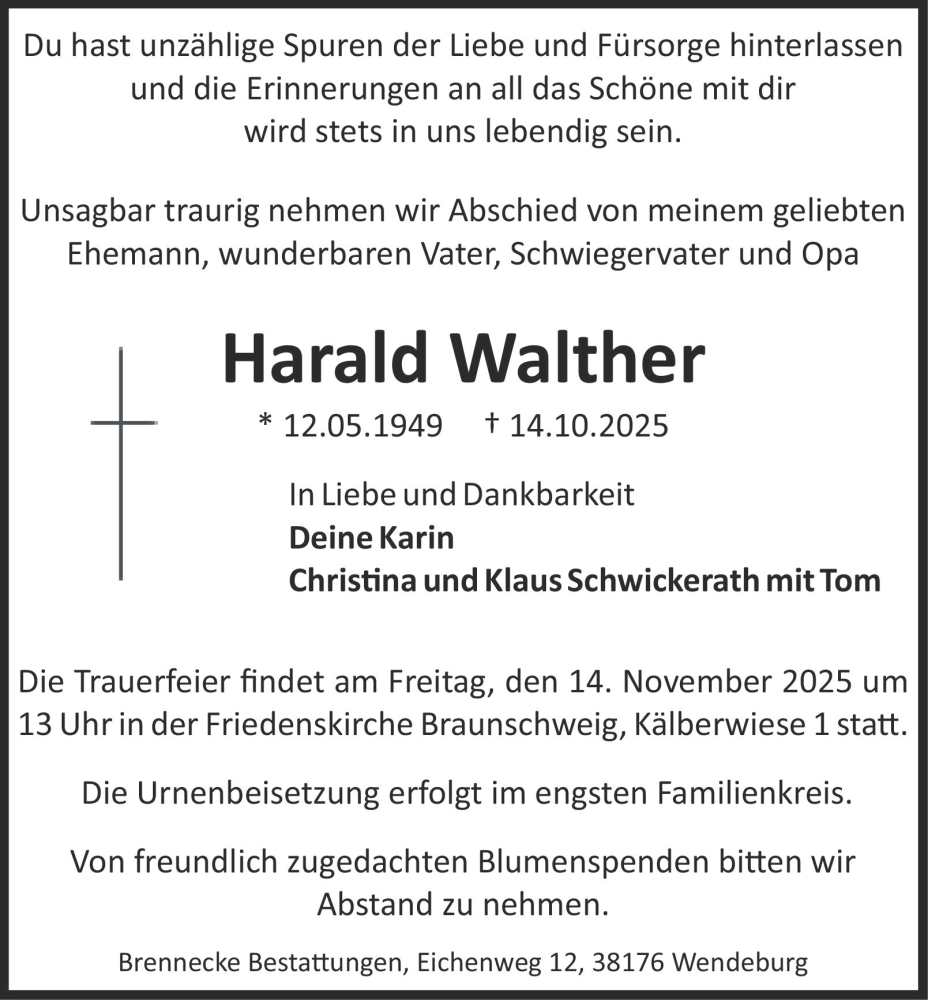 Du hast unzählige Spuren der Liebe und Fürsorge hinterlassen und die Erinnerungen an all das Schöne mit dir wird stets in uns lebendig sein.

Unsagbar traurig nehmen wir Abschied von meinem geliebten Ehemann, wunderbaren Vater, Schwiegervater und Opa

Harald Walther

* 12.05.1949 † 14.10.2025

In Liebe und Dankbarkeit
Deine Karin
Christina und Klaus Schwickerath mit Tom

Die Trauerfeier findet am Freitag, den 14. November 2025 um 13 Uhr in der Friedenskirche Braunschweig, Kälberwiese 1 statt.

Die Urnenbeisetzung erfolgt im engsten Familienkreis.

Von freundlich zugedachten Blumenspenden bitten wir Abstand zu nehmen.

Brennecke Bestattungen, Eichenweg 12, 38176 Wendeburg